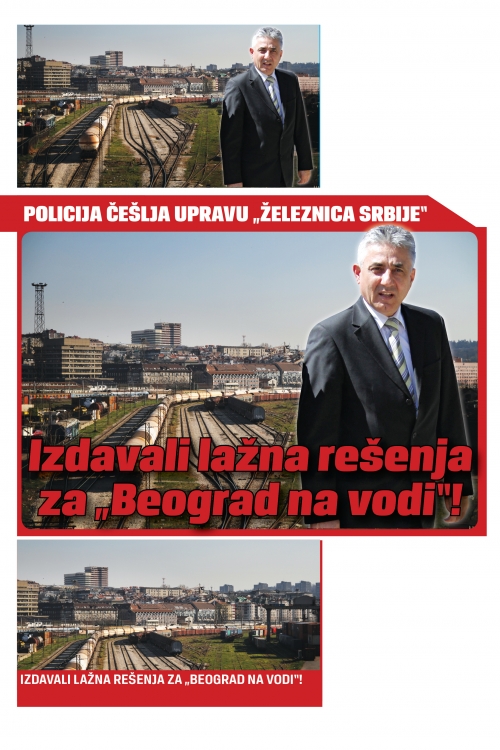 POLICIJA ČEŠLJA UPRAVU „ŽELEZNICA SRBIJE"

Izdavali lažna rešenja za „Beograd na vodi"!

IZDAVALI LAŽNA REŠENJA ZA „BEOGRAD NA VODI"!